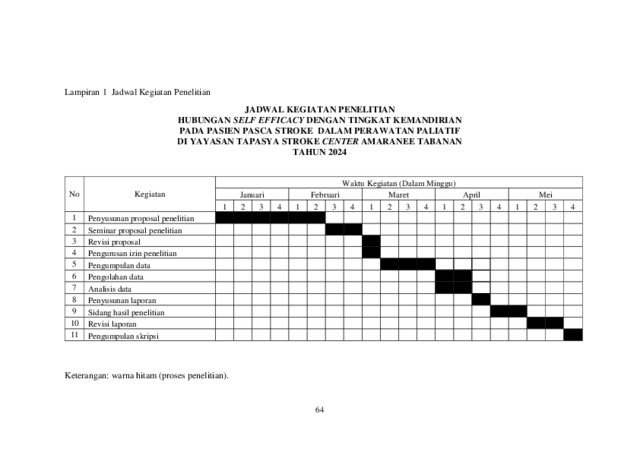 Lampiran 1 Jadwal Kegiatan Penelitian

JADWAL KEGIATAN PENELITIAN
HUBUNGAN SELF EFFICACY DENGAN TINGKAT KEMANDIRIAN
PADA PASIEN PASCA STROKE DALAM PERAWATAN PALIATIF
DI YAYASAN TAPASYA STROKE CENTER AMARANEE TABANAN
TAHUN 2024

| No | Kegiatan | Waktu Kegiatan (Dalam Minggu) | | | | | | | | | | | | | | | | | | | |
|---|---|---|---|---|---|---|---|---|---|---|---|---|---|---|---|---|---|---|---|---|---|
| | | Januari | | | | Februari | | | | Maret | | | | April | | | | Mei | | | |
| | | 1 | 2 | 3 | 4 | 1 | 2 | 3 | 4 | 1 | 2 | 3 | 4 | 1 | 2 | 3 | 4 | 1 | 2 | 3 | 4 |
| 1 | Penyusunan proposal penelitian | | | | | | | | | | | | | | | | | | | | |
| 2 | Seminar proposal penelitian | | | | | | | | | | | | | | | | | | | | |
| 3 | Revisi proposal | | | | | | | | | | | | | | | | | | | | |
| 4 | Pengurusan izin penelitian | | | | | | | | | | | | | | | | | | | | |
| 5 | Pengumpulan data | | | | | | | | | | | | | | | | | | | | |
| 6 | Pengolahan data | | | | | | | | | | | | | | | | | | | | |
| 7 | Analisis data | | | | | | | | | | | | | | | | | | | | |
| 8 | Penyusunan laporan | | | | | | | | | | | | | | | | | | | | |
| 9 | Sidang hasil penelitian | | | | | | | | | | | | | | | | | | | | |
| 10 | Revisi laporan | | | | | | | | | | | | | | | | | | | | |
| 11 | Pengumpulan skripsi | | | | | | | | | | | | | | | | | | | | |

Keterangan: warna hitam (proses penelitian).

64